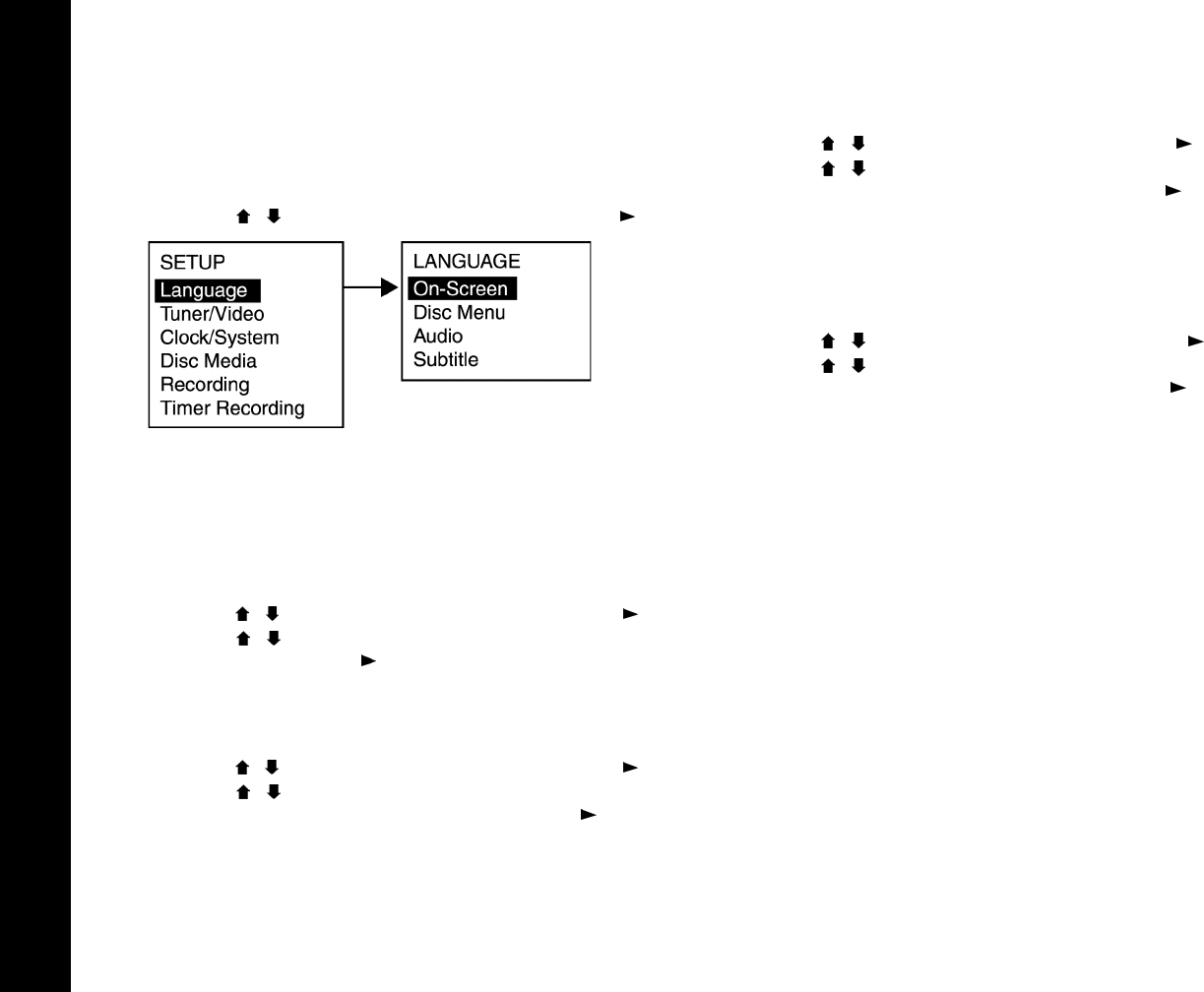 SETUP
Language
Tuner/Video
Clock/System
Disc Media
Recording
Timer Recording

LANGUAGE
On-Screen
Disc Menu
Audio
Subtitle